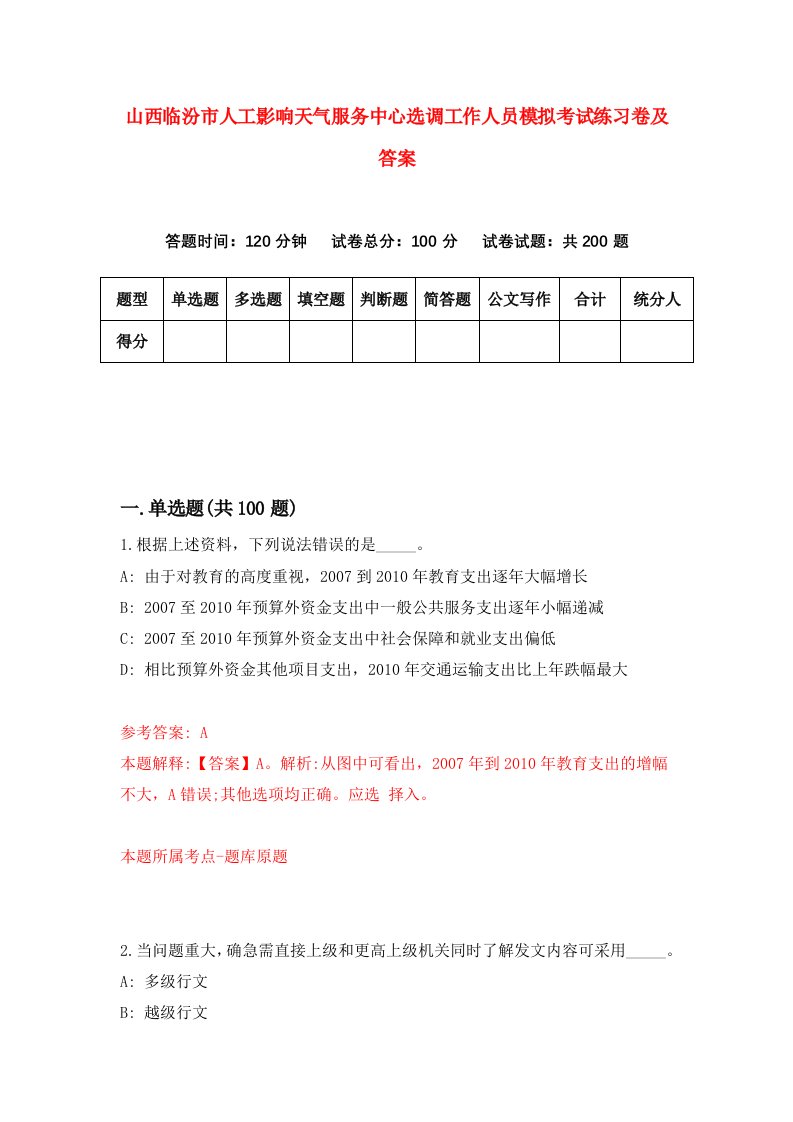 山西临汾市人工影响天气服务中心选调工作人员模拟考试练习卷及答案

答题时间：120 分钟　试卷总分：100 分　试卷试题：共 200 题

| 题型 | 单选题 | 多选题 | 填空题 | 判断题 | 简答题 | 公文写作 | 合计 | 统分人 |
|---|---|---|---|---|---|---|---|---|
| 得分 | | | | | | | | |

一.单选题(共 100 题)

1.根据上述资料，下列说法错误的是_____。

A: 由于对教育的高度重视，2007 到 2010 年教育支出逐年大幅增长

B: 2007 至 2010 年预算外资金支出中一般公共服务支出逐年小幅递减

C: 2007 至 2010 年预算外资金支出中社会保障和就业支出偏低

D: 相比预算外资金其他项目支出，2010 年交通运输支出比上年跌幅最大

参考答案: A

本题解释:【答案】A。解析:从图中可看出，2007 年到 2010 年教育支出的增幅不大，A 错误;其他选项均正确。应选 择入。

本题所属考点-题库原题

2.当问题重大，确急需直接上级和更高上级机关同时了解发文内容可采用_____。

A: 多级行文

B: 越级行文